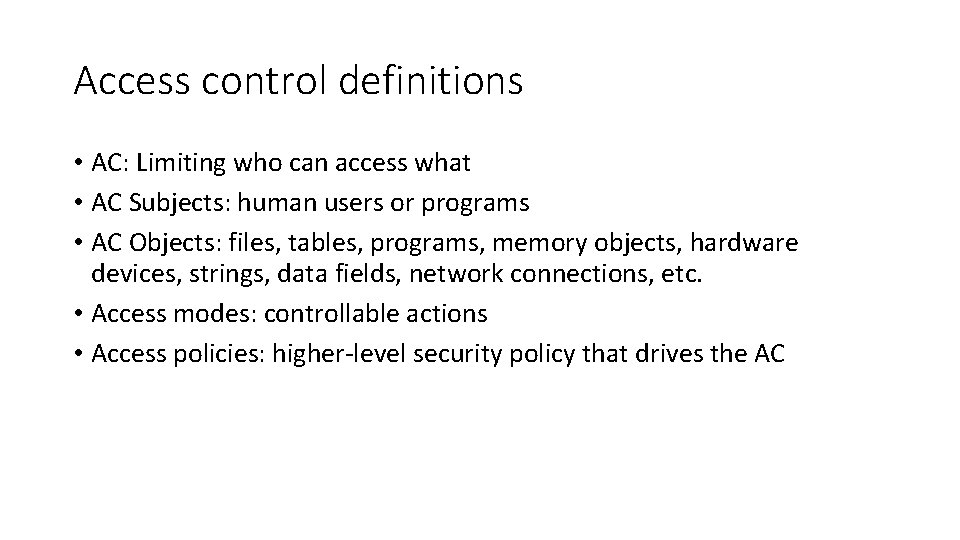 Access control definitions

• AC: Limiting who can access what
• AC Subjects: human users or programs
• AC Objects: files, tables, programs, memory objects, hardware devices, strings, data fields, network connections, etc.
• Access modes: controllable actions
• Access policies: higher-level security policy that drives the AC